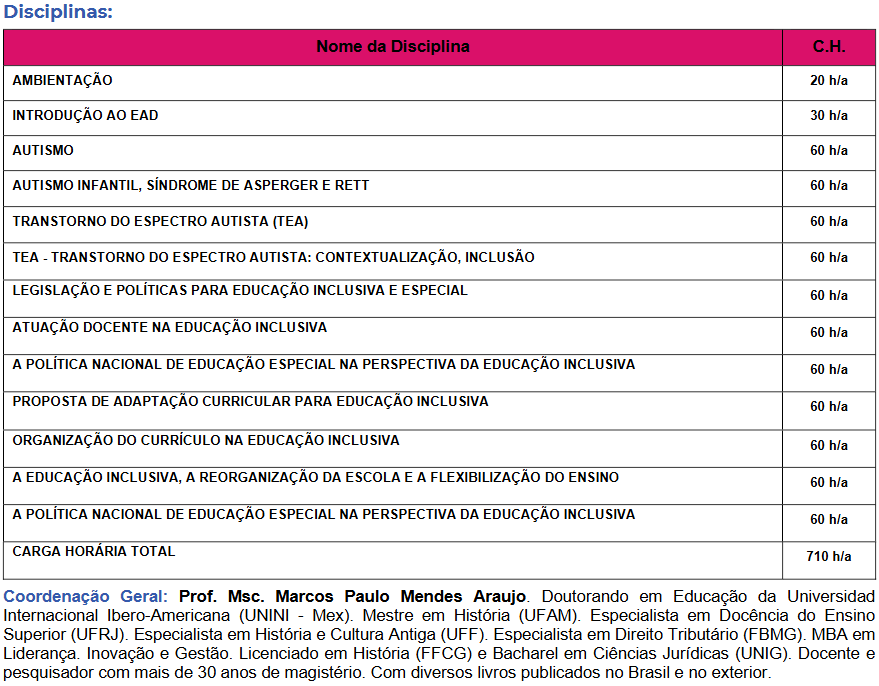 Disciplinas:

| Nome da Disciplina | C.H. |
|---|---|
| AMBIENTAÇÃO | 20 h/a |
| INTRODUÇÃO AO EAD | 30 h/a |
| AUTISMO | 60 h/a |
| AUTISMO INFANTIL, SÍNDROME DE ASPERGER E RETT | 60 h/a |
| TRANSTORNO DO ESPECTRO AUTISTA (TEA) | 60 h/a |
| TEA - TRANSTORNO DO ESPECTRO AUTISTA: CONTEXTUALIZAÇÃO, INCLUSÃO | 60 h/a |
| LEGISLAÇÃO E POLÍTICAS PARA EDUCAÇÃO INCLUSIVA E ESPECIAL | 60 h/a |
| ATUAÇÃO DOCENTE NA EDUCAÇÃO INCLUSIVA | 60 h/a |
| A POLÍTICA NACIONAL DE EDUCAÇÃO ESPECIAL NA PERSPECTIVA DA EDUCAÇÃO INCLUSIVA | 60 h/a |
| PROPOSTA DE ADAPTAÇÃO CURRICULAR PARA EDUCAÇÃO INCLUSIVA | 60 h/a |
| ORGANIZAÇÃO DO CURRÍCULO NA EDUCAÇÃO INCLUSIVA | 60 h/a |
| A EDUCAÇÃO INCLUSIVA, A REORGANIZAÇÃO DA ESCOLA E A FLEXIBILIZAÇÃO DO ENSINO | 60 h/a |
| A POLÍTICA NACIONAL DE EDUCAÇÃO ESPECIAL NA PERSPECTIVA DA EDUCAÇÃO INCLUSIVA | 60 h/a |
| CARGA HORÁRIA TOTAL | 710 h/a |

Coordenação Geral: Prof. Msc. Marcos Paulo Mendes Araujo. Doutorando em Educação da Universidad Internacional Ibero-Americana (UNINI - Mex). Mestre em História (UFAM). Especialista em Docência do Ensino Superior (UFRJ). Especialista em História e Cultura Antiga (UFF). Especialista em Direito Tributário (FBMG). MBA em Liderança. Inovação e Gestão. Licenciado em História (FFCG) e Bacharel em Ciências Jurídicas (UNIG). Docente e pesquisador com mais de 30 anos de magistério. Com diversos livros publicados no Brasil e no exterior.